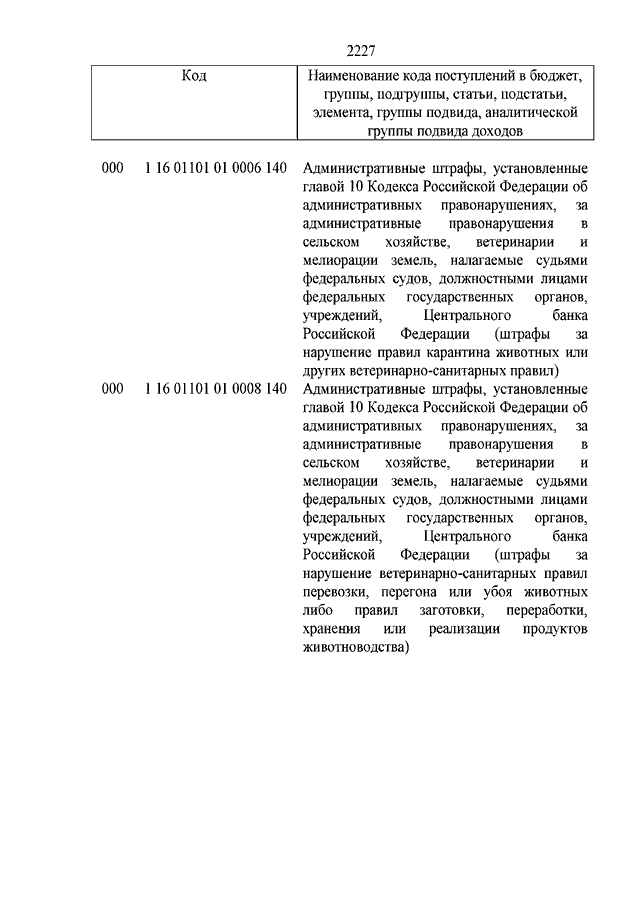 2227

| Код | Наименование кода поступлений в бюджет, группы, подгруппы, статьи, подстатьи, элемента, группы подвида, аналитической группы подвида доходов |
|---|---|
| 000 1 16 01101 01 0006 140 | Административные штрафы, установленные главой 10 Кодекса Российской Федерации об административных правонарушениях, за административные правонарушения в сельском хозяйстве, ветеринарии и мелиорации земель, налагаемые судьями федеральных судов, должностными лицами федеральных государственных органов, учреждений, Центрального банка Российской Федерации (штрафы за нарушение правил карантина животных или других ветеринарно-санитарных правил) |
| 000 1 16 01101 01 0008 140 | Административные штрафы, установленные главой 10 Кодекса Российской Федерации об административных правонарушениях, за административные правонарушения в сельском хозяйстве, ветеринарии и мелиорации земель, налагаемые судьями федеральных судов, должностными лицами федеральных государственных органов, учреждений, Центрального банка Российской Федерации (штрафы за нарушение ветеринарно-санитарных правил перевозки, перегона или убоя животных либо правил заготовки, переработки, хранения или реализации продуктов животноводства) |